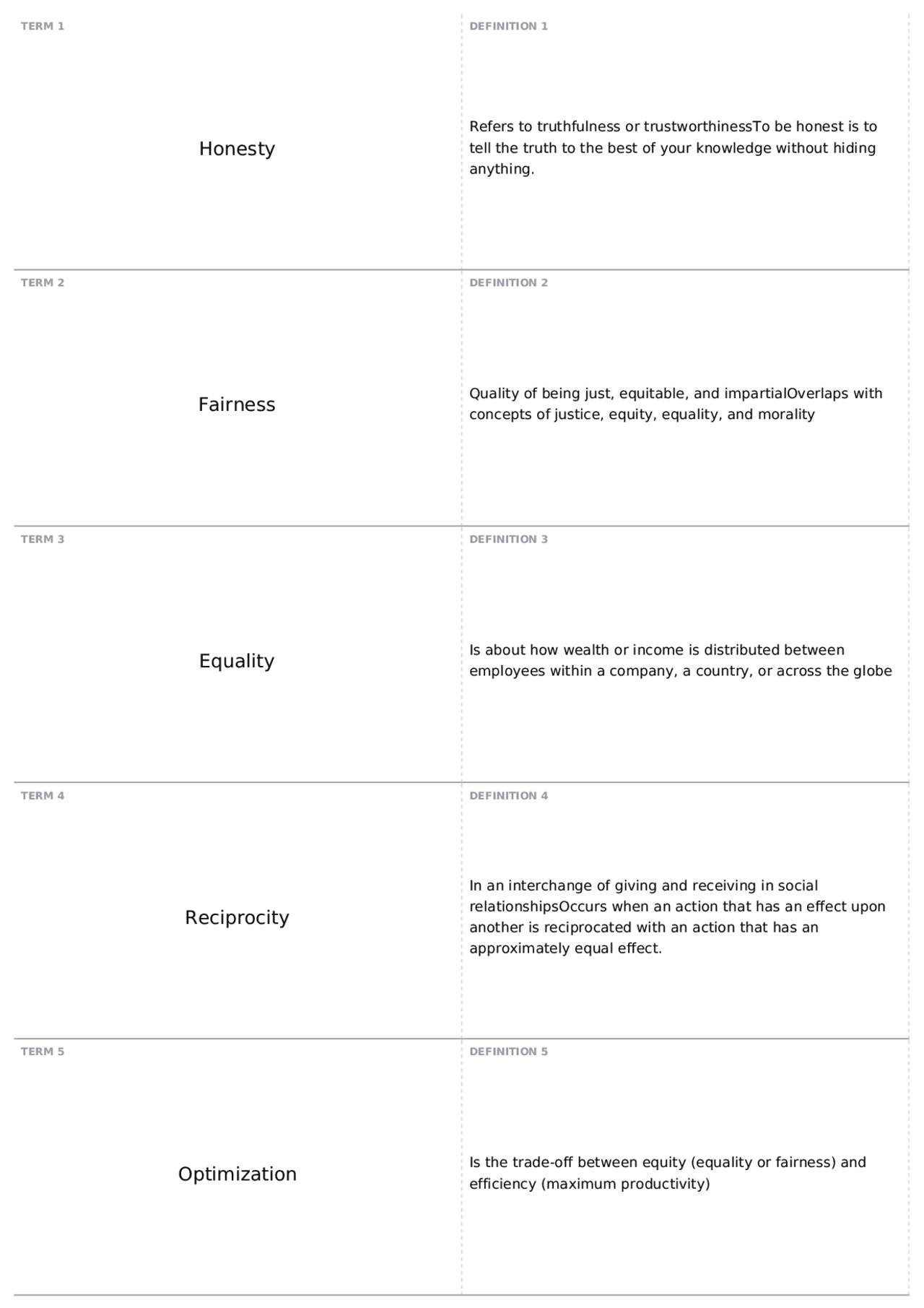 TERM 1

Honesty

DEFINITION 1

Refers to truthfulness or trustworthinessTo be honest is to tell the truth to the best of your knowledge without hiding anything.

TERM 2

Fairness

DEFINITION 2

Quality of being just, equitable, and impartialOverlaps with concepts of justice, equity, equality, and morality

TERM 3

Equality

DEFINITION 3

Is about how wealth or income is distributed between employees within a company, a country, or across the globe

TERM 4

Reciprocity

DEFINITION 4

In an interchange of giving and receiving in social relationshipsOccurs when an action that has an effect upon another is reciprocated with an action that has an approximately equal effect.

TERM 5

Optimization

DEFINITION 5

Is the trade-off between equity (equality or fairness) and efficiency (maximum productivity)